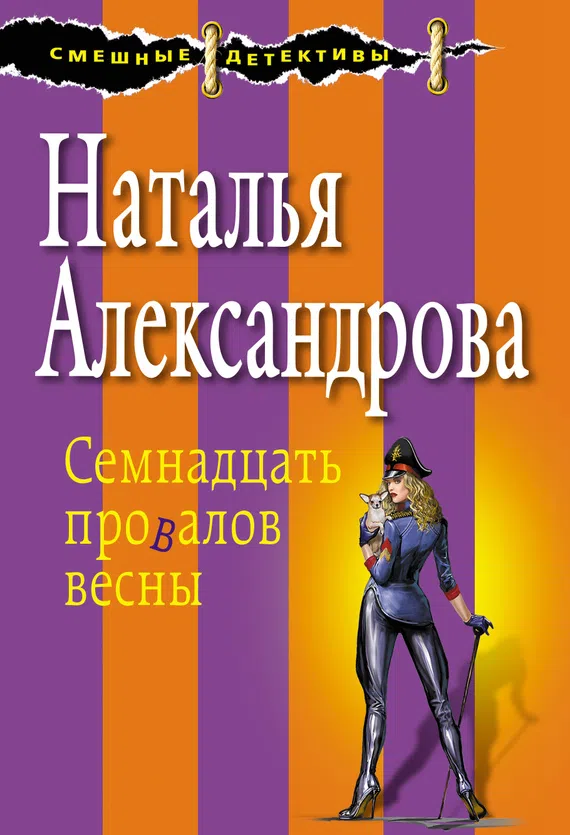 СМЕШНЫЕ ДЕТЕКТИВЫ

Наталья Александрова

Семнадцать провалов весны